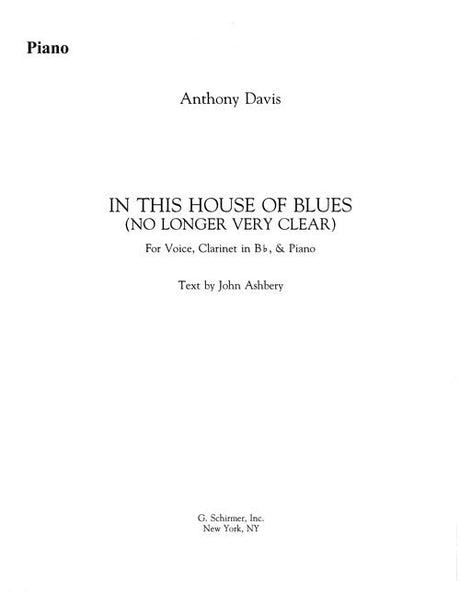 Piano

Anthony Davis

IN THIS HOUSE OF BLUES
(NO LONGER VERY CLEAR)

For Voice, Clarinet in B♭, & Piano

Text by John Ashbery

G. Schirmer, Inc.
New York, NY